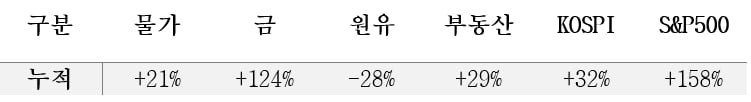 | 구분 | 물가 | 금 | 원유 | 부동산 | KOSPI | S&P500 |
|---|---|---|---|---|---|---|
| 누적 | +21% | +124% | -28% | +29% | +32% | +158% |